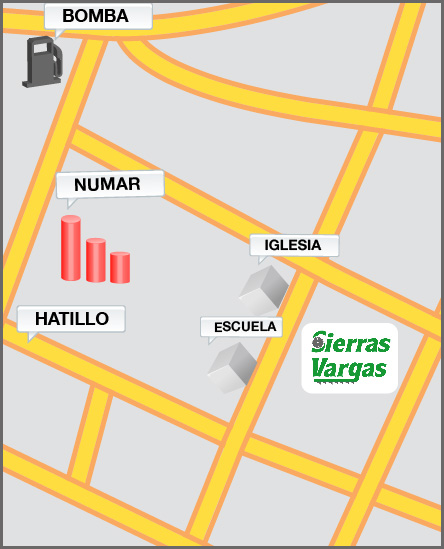 BOMBA

NUMAR

IGLESIA

HATILLO

ESCUELA

Sierras Vargas